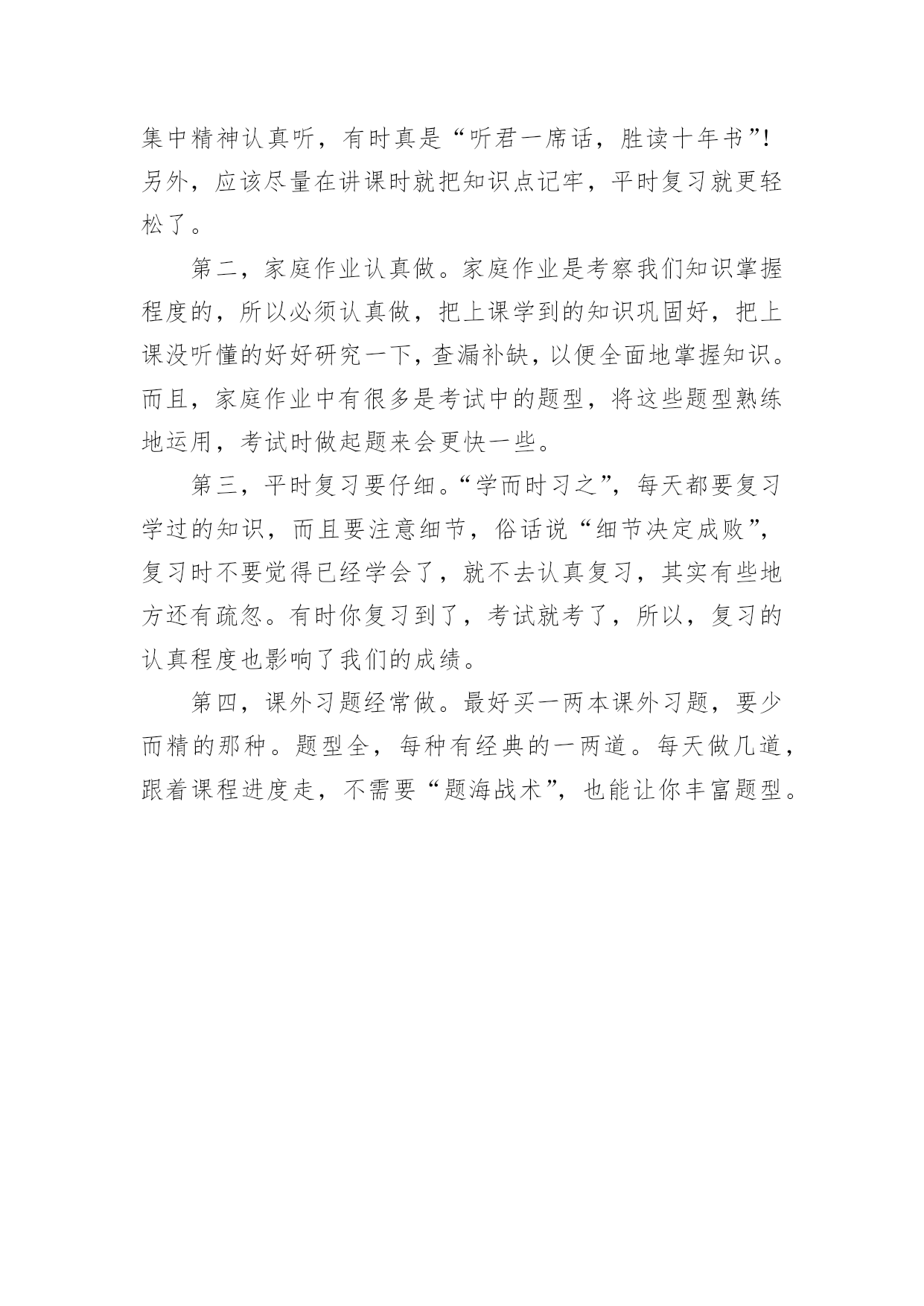 集中精神认真听，有时真是“听君一席话，胜读十年书”！另外，应该尽量在讲课时就把知识点记牢，平时复习就更轻松了。

第二，家庭作业认真做。家庭作业是考察我们知识掌握程度的，所以必须认真做，把上课学到的知识巩固好，把上课没听懂的好好研究一下，查漏补缺，以便全面地掌握知识。而且，家庭作业中有很多是考试中的题型，将这些题型熟练地运用，考试时做起题来会更快一些。

第三，平时复习要仔细。“学而时习之”，每天都要复习学过的知识，而且要注意细节，俗话说“细节决定成败”，复习时不要觉得已经学会了，就不去认真复习，其实有些地方还有疏忽。有时你复习到了，考试就考了，所以，复习的认真程度也影响了我们的成绩。

第四，课外习题经常做。最好买一两本课外习题，要少而精的那种。题型全，每种有经典的一两道。每天做几道，跟着课程进度走，不需要“题海战术”，也能让你丰富题型。